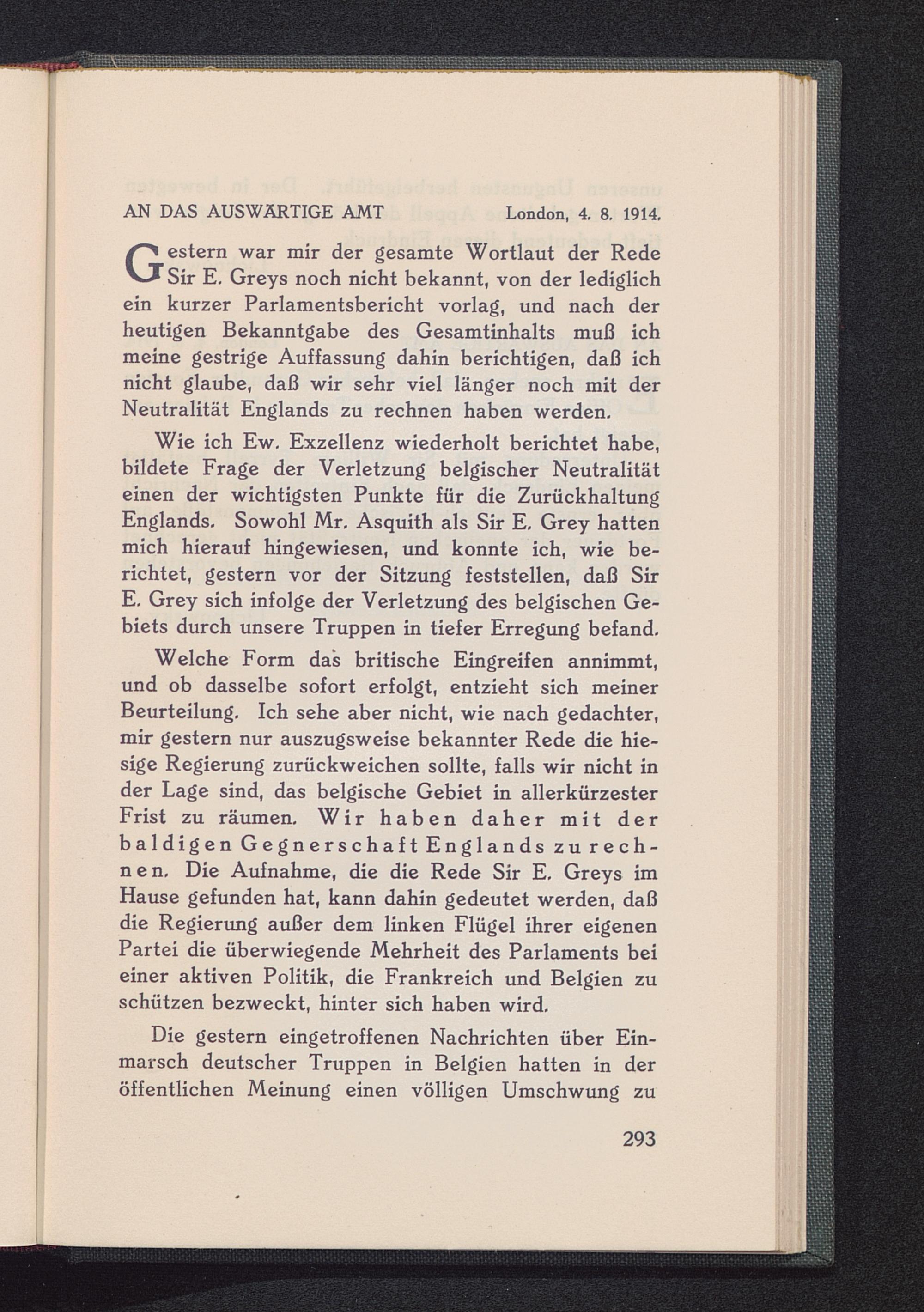 AN DAS AUSWÄRTIGE AMT London, 4. 8. 1914.

Gestern war mir der gesamte Wortlaut der Rede Sir E. Greys noch nicht bekannt, von der lediglich ein kurzer Parlamentsbericht vorlag, und nach der heutigen Bekanntgabe des Gesamtinhalts muß ich meine gestrige Auffassung dahin berichtigen, daß ich nicht glaube, daß wir sehr viel länger noch mit der Neutralität Englands zu rechnen haben werden.

Wie ich Ew. Exzellenz wiederholt berichtet habe, bildete Frage der Verletzung belgischer Neutralität einen der wichtigsten Punkte für die Zurückhaltung Englands. Sowohl Mr. Asquith als Sir E. Grey hatten mich hierauf hingewiesen, und konnte ich, wie berichtet, gestern vor der Sitzung feststellen, daß Sir E. Grey sich infolge der Verletzung des belgischen Gebiets durch unsere Truppen in tiefer Erregung befand.

Welche Form das britische Eingreifen annimmt, und ob dasselbe sofort erfolgt, entzieht sich meiner Beurteilung. Ich sehe aber nicht, wie nach gedachter, mir gestern nur auszugsweise bekannter Rede die hiesige Regierung zurückweichen sollte, falls wir nicht in der Lage sind, das belgische Gebiet in allerkürzester Frist zu räumen. Wir haben daher mit der baldigen Gegnerschaft Englands zu rechnen. Die Aufnahme, die die Rede Sir E. Greys im Hause gefunden hat, kann dahin gedeutet werden, daß die Regierung außer dem linken Flügel ihrer eigenen Partei die überwiegende Mehrheit des Parlaments bei einer aktiven Politik, die Frankreich und Belgien zu schützen bezweckt, hinter sich haben wird.

Die gestern eingetroffenen Nachrichten über Einmarsch deutscher Truppen in Belgien hatten in der öffentlichen Meinung einen völligen Umschwung zu

293